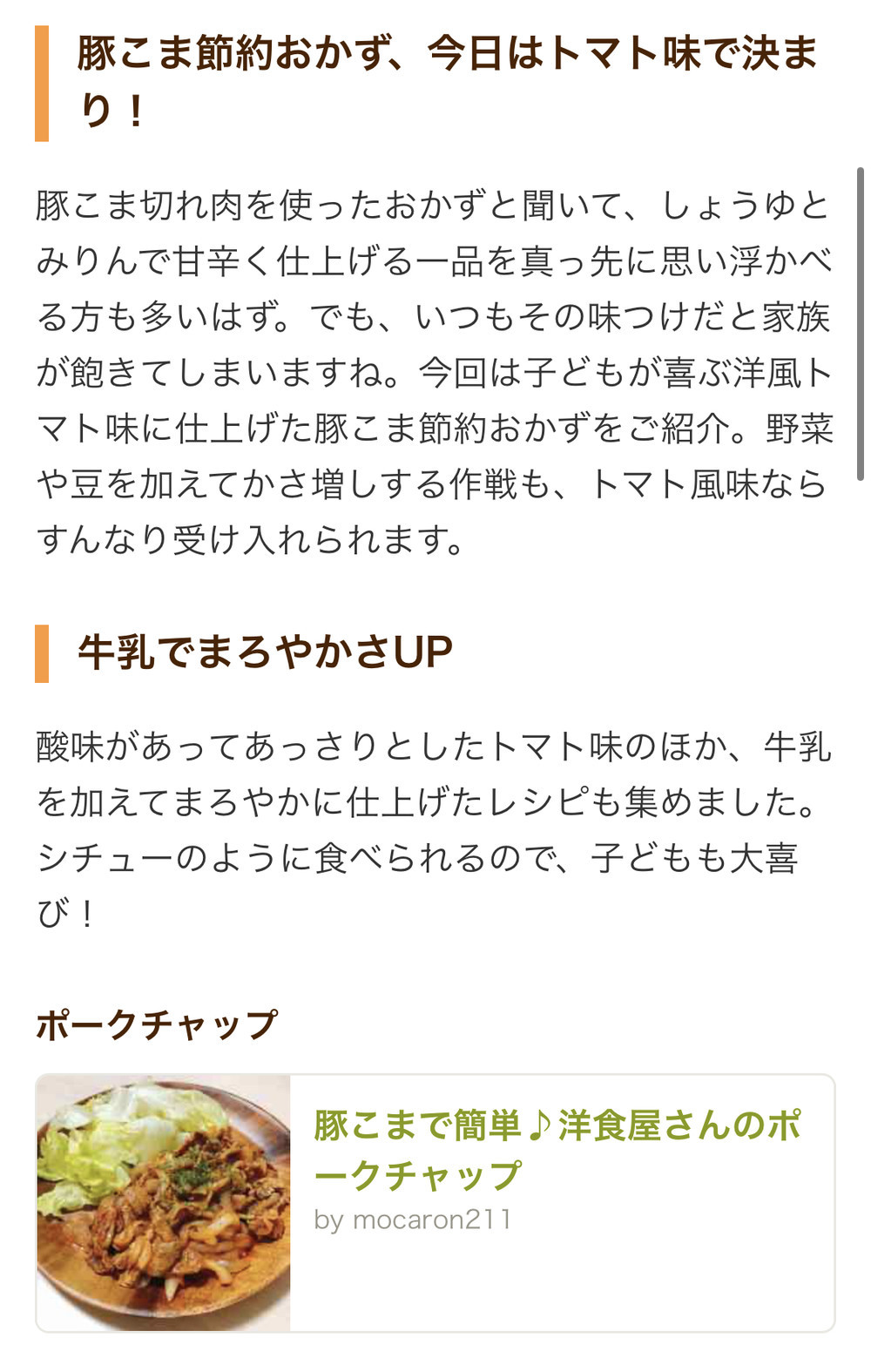 豚こま節約おかず、今日はトマト味で決まり！

豚こま切れ肉を使ったおかずと聞いて、しょうゆとみりんで甘辛く仕上げる一品を真っ先に思い浮かべる方も多いはず。でも、いつもその味つけだと家族が飽きてしまいますね。今回は子どもが喜ぶ洋風トマト味に仕上げた豚こま節約おかずをご紹介。野菜や豆を加えてかさ増しする作戦も、トマト風味ならすんなり受け入れられます。

牛乳でまろやかさUP

酸味があってあっさりとしたトマト味のほか、牛乳を加えてまろやかに仕上げたレシピも集めました。シチューのように食べられるので、子どもも大喜び！

ポークチャップ

豚こまで簡単♪洋食屋さんのポークチャップ
by mocaron211